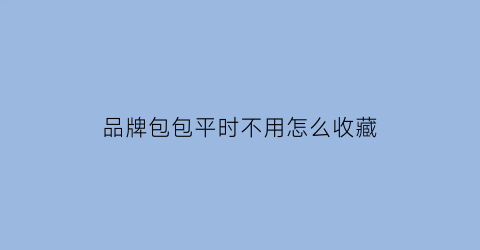 品牌包包平时不用怎么收藏